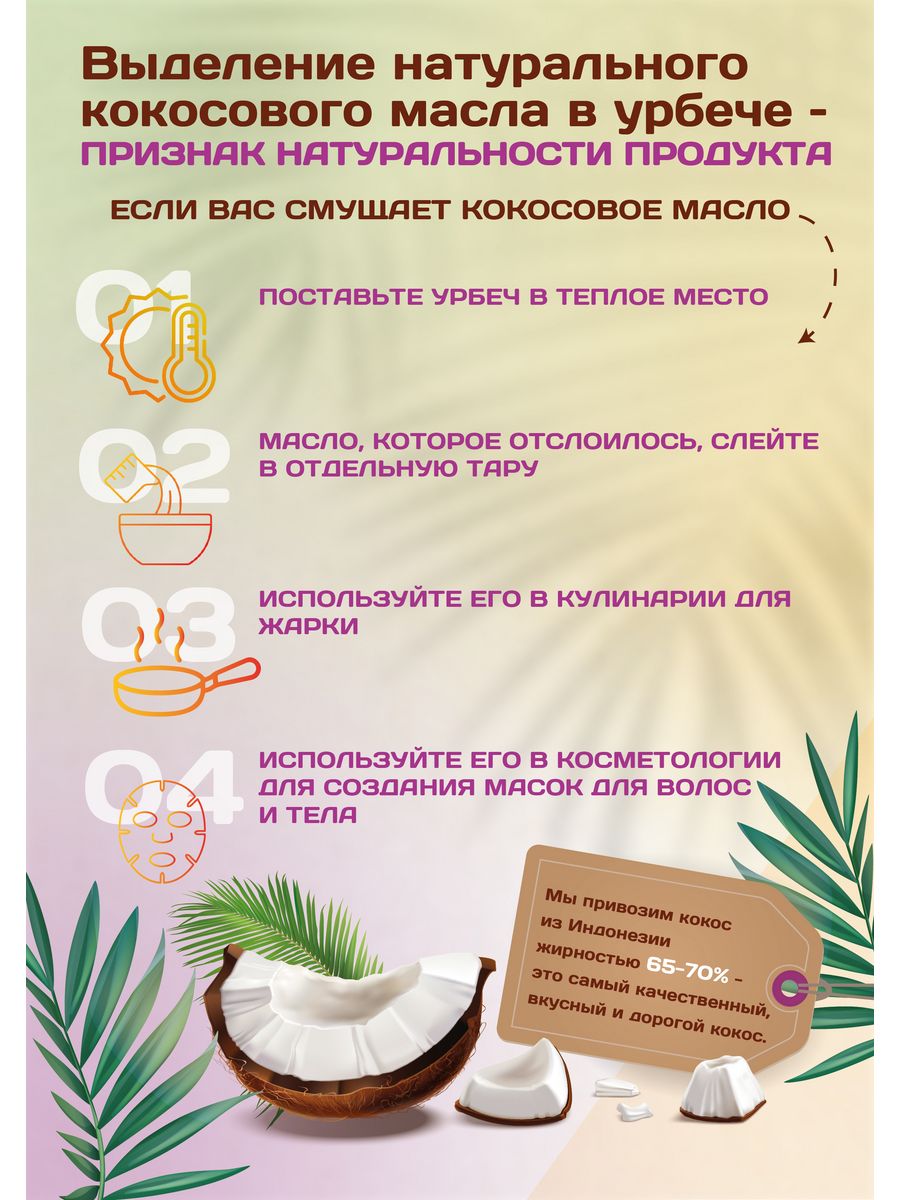 Выделение натурального кокосового масла в урбече - ПРИЗНАК НАТУРАЛЬНОСТИ ПРОДУКТА

ЕСЛИ ВАС СМУЩАЕТ КОКОСОВОЕ МАСЛО

01

ПОСТАВЬТЕ УРБЕЧ В ТЕПЛОЕ МЕСТО

02

МАСЛО, КОТОРОЕ ОТСЛОИЛОСЬ, СЛЕЙТЕ В ОТДЕЛЬНУЮ ТАРУ

03

ИСПОЛЬЗУЙТЕ ЕГО В КУЛИНАРИИ ДЛЯ ЖАРКИ

04

ИСПОЛЬЗУЙТЕ ЕГО В КОСМЕТОЛОГИИ ДЛЯ СОЗДАНИЯ МАСОК ДЛЯ ВОЛОС И ТЕЛА

Мы привозим кокос из Индонезии жирностью 65-70% - это самый качественный, вкусный и дорогой кокос.